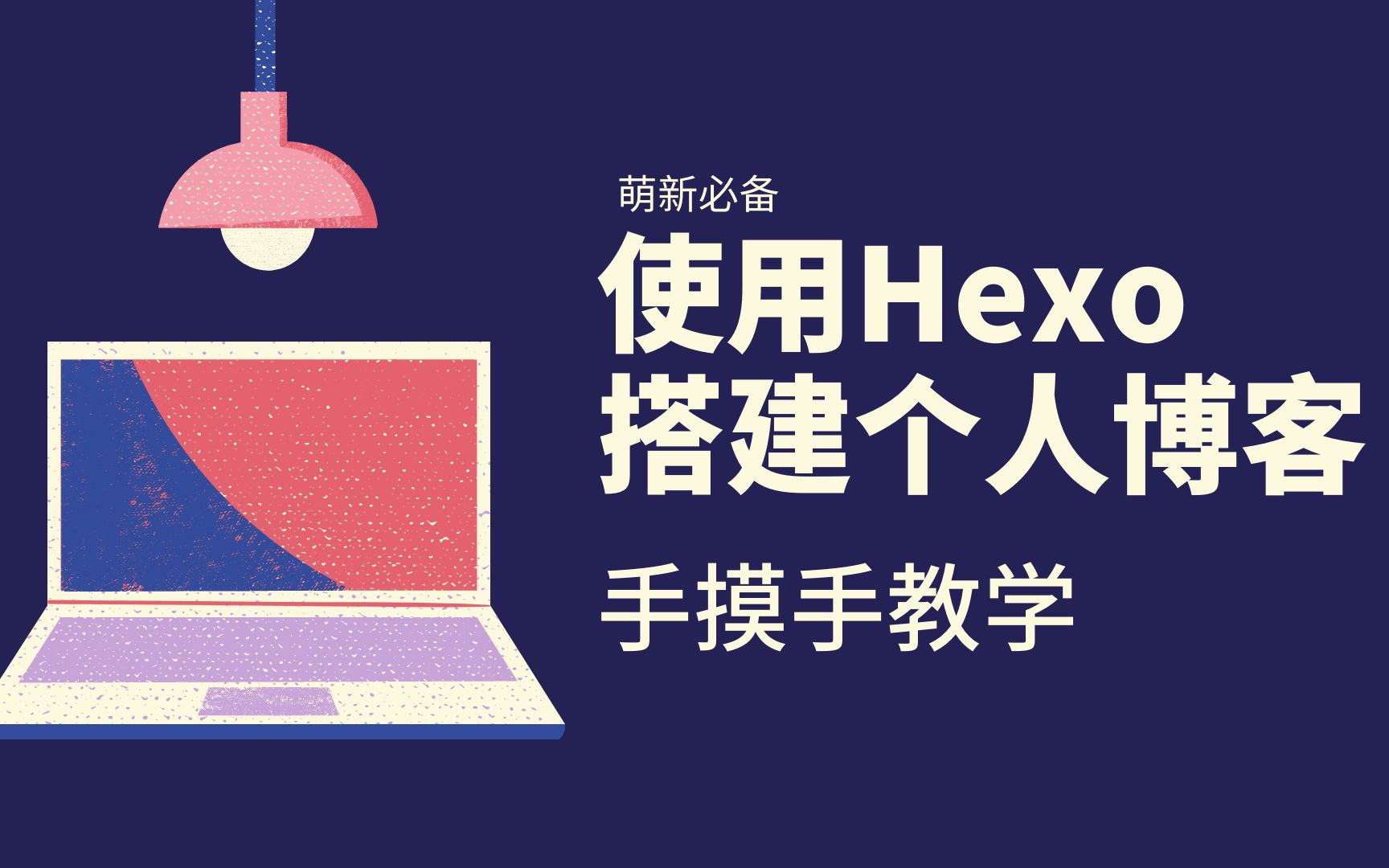 萌新必备

使用Hexo
搭建个人博客

手摸手教学